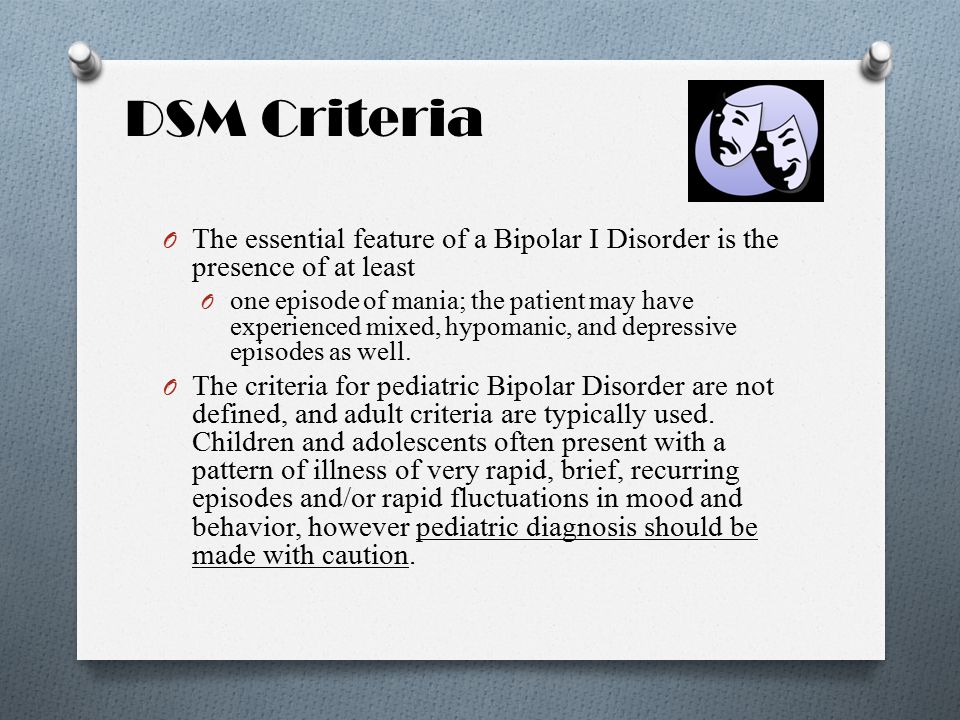 DSM Criteria

O The essential feature of a Bipolar I Disorder is the presence of at least

O one episode of mania; the patient may have experienced mixed, hypomanic, and depressive episodes as well.

O The criteria for pediatric Bipolar Disorder are not defined, and adult criteria are typically used. Children and adolescents often present with a pattern of illness of very rapid, brief, recurring episodes and/or rapid fluctuations in mood and behavior, however pediatric diagnosis should be made with caution.